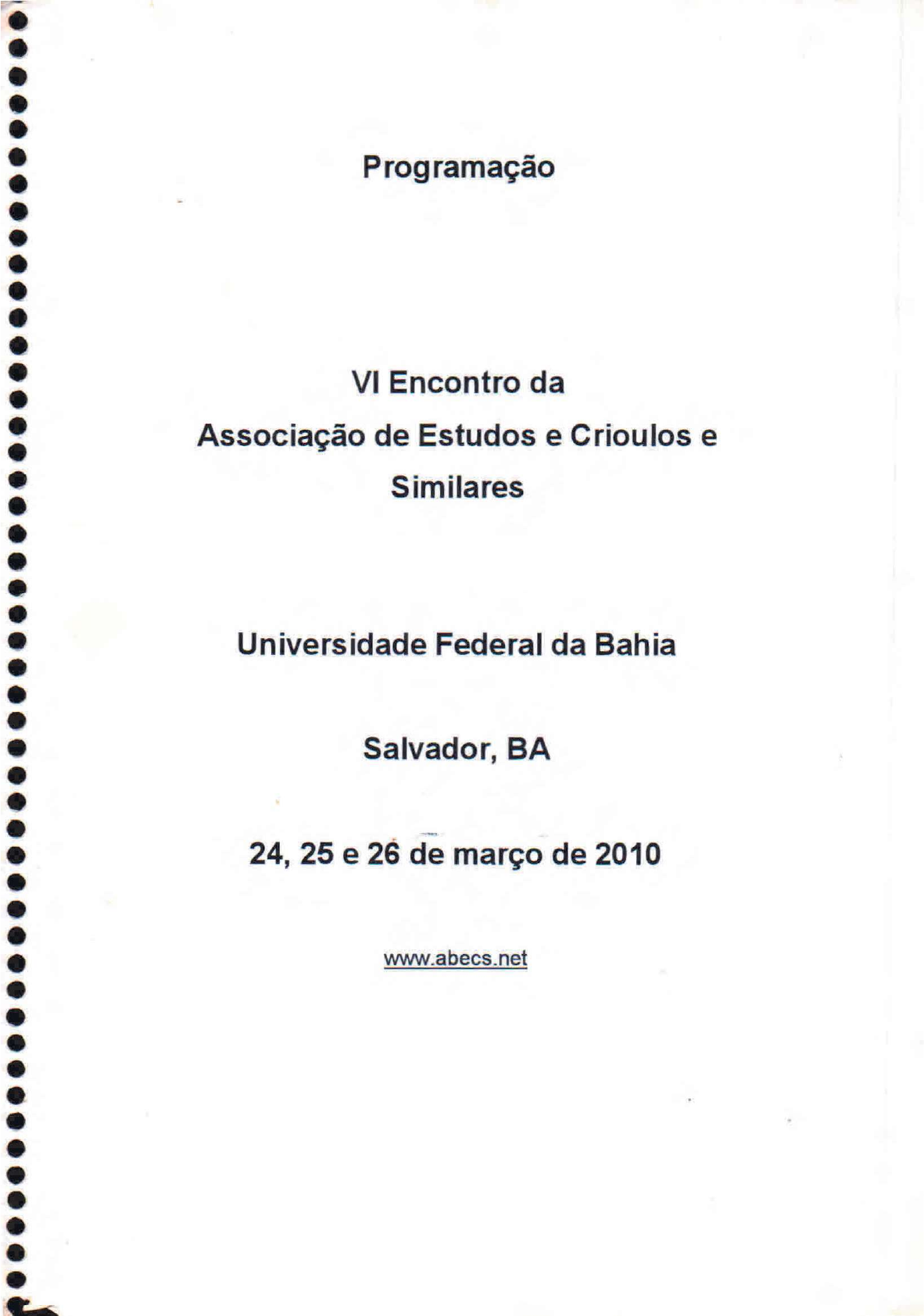 Programação

VI Encontro da
Associação de Estudos e Crioulos e
Similares

Universidade Federal da Bahia

Salvador, BA

24, 25 e 26 de março de 2010

www.abecs.net